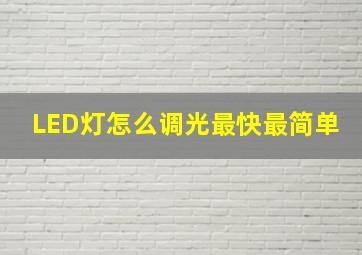 LED灯怎么调光最快最简单